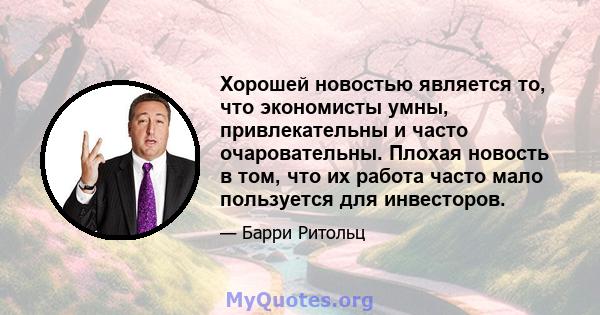 Хорошей новостью является то, что экономисты умны, привлекательны и часто очаровательны. Плохая новость в том, что их работа часто мало пользуется для инвесторов.

— Барри Ритольц

MyQuotes.org